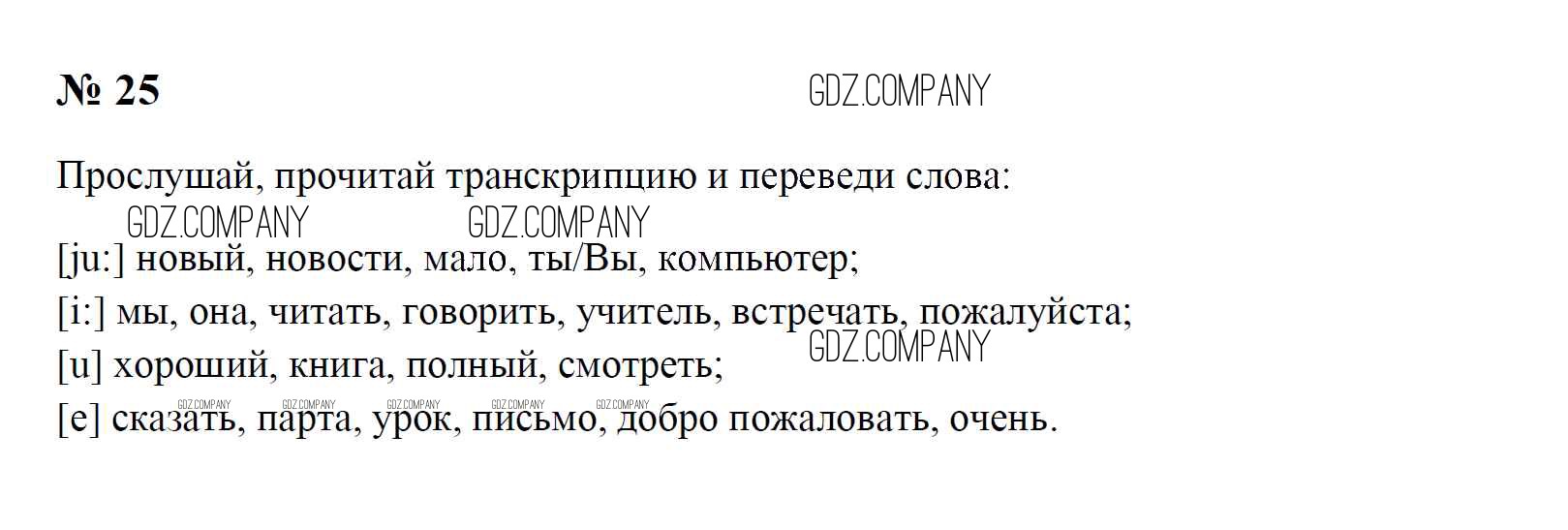 № 25

Прослушай, прочитай транскрипцию и переведи слова:

[ju:] новый, новости, мало, ты/Вы, компьютер;

[i:] мы, она, читать, говорить, учитель, встречать, пожалуйста;

[u] хороший, книга, полный, смотреть;

[e] сказать, парта, урок, письмо, добро пожаловать, очень.

GDZ.COMPANY